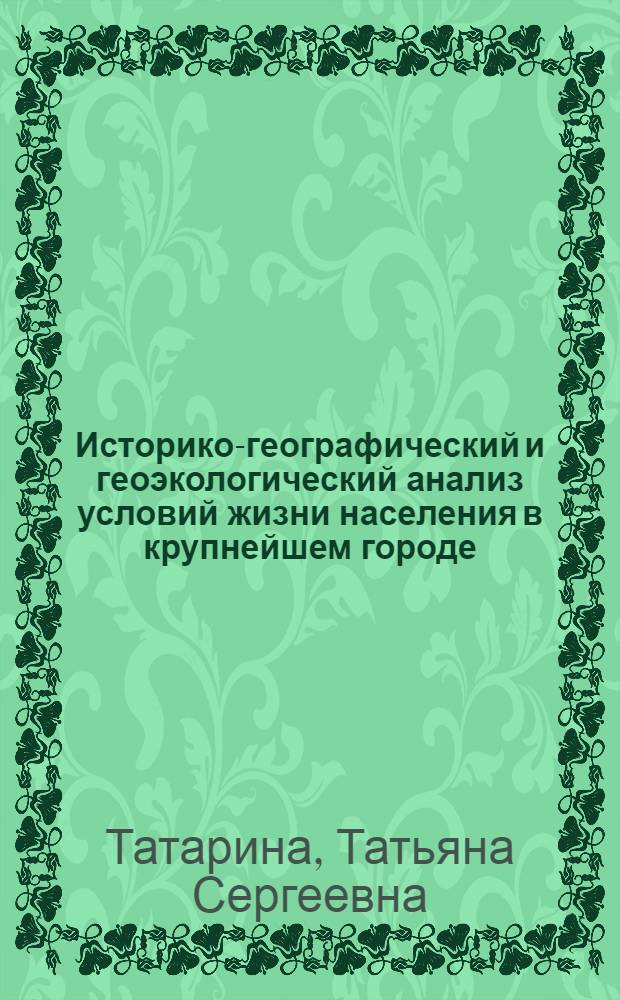 Историко-географический и геоэкологический анализ условий жизни населения в крупнейшем городе

Татарина, Татьяна Сергеевна